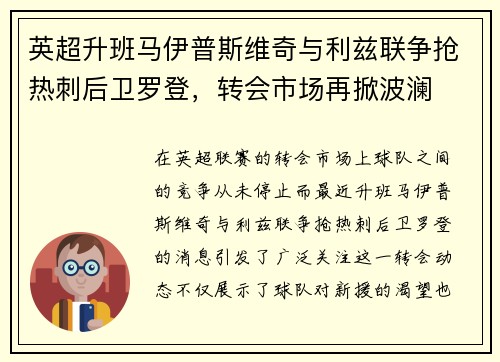 英超升班马伊普斯维奇与利兹联争抢热刺后卫罗登，转会市场再掀波澜

在英超联赛的转会市场上球队之间的竞争从未停止而最近升班马伊普斯维奇与利兹联争抢热刺后卫罗登的消息引发了广泛关注这一转会动态不仅展示了球队对新援的渴望也